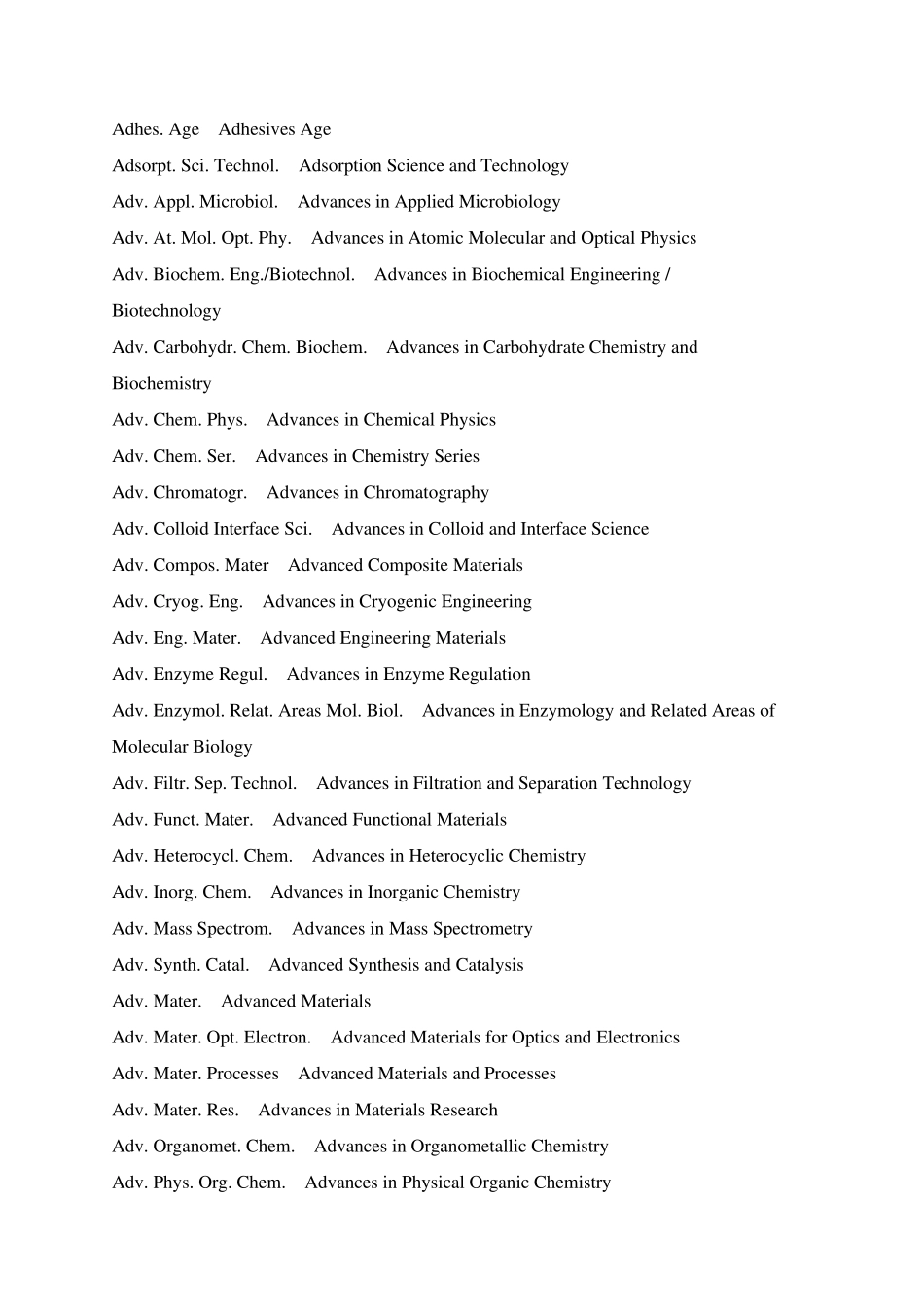 Adhes. Age Adhesives Age

Adsorpt. Sci. Technol. Adsorption Science and Technology

Adv. Appl. Microbiol. Advances in Applied Microbiology

Adv. At. Mol. Opt. Phy. Advances in Atomic Molecular and Optical Physics

Adv. Biochem. Eng./Biotechnol. Advances in Biochemical Engineering / Biotechnology

Adv. Carbohydr. Chem. Biochem. Advances in Carbohydrate Chemistry and Biochemistry

Adv. Chem. Phys. Advances in Chemical Physics

Adv. Chem. Ser. Advances in Chemistry Series

Adv. Chromatogr. Advances in Chromatography

Adv. Colloid Interface Sci. Advances in Colloid and Interface Science

Adv. Compos. Mater Advanced Composite Materials

Adv. Cryog. Eng. Advances in Cryogenic Engineering

Adv. Eng. Mater. Advanced Engineering Materials

Adv. Enzyme Regul. Advances in Enzyme Regulation

Adv. Enzymol. Relat. Areas Mol. Biol. Advances in Enzymology and Related Areas of Molecular Biology

Adv. Filtr. Sep. Technol. Advances in Filtration and Separation Technology

Adv. Funct. Mater. Advanced Functional Materials

Adv. Heterocycl. Chem. Advances in Heterocyclic Chemistry

Adv. Inorg. Chem. Advances in Inorganic Chemistry

Adv. Mass Spectrom. Advances in Mass Spectrometry

Adv. Synth. Catal. Advanced Synthesis and Catalysis

Adv. Mater. Advanced Materials

Adv. Mater. Opt. Electron. Advanced Materials for Optics and Electronics

Adv. Mater. Processes Advanced Materials and Processes

Adv. Mater. Res. Advances in Materials Research

Adv. Organomet. Chem. Advances in Organometallic Chemistry

Adv. Phys. Org. Chem. Advances in Physical Organic Chemistry